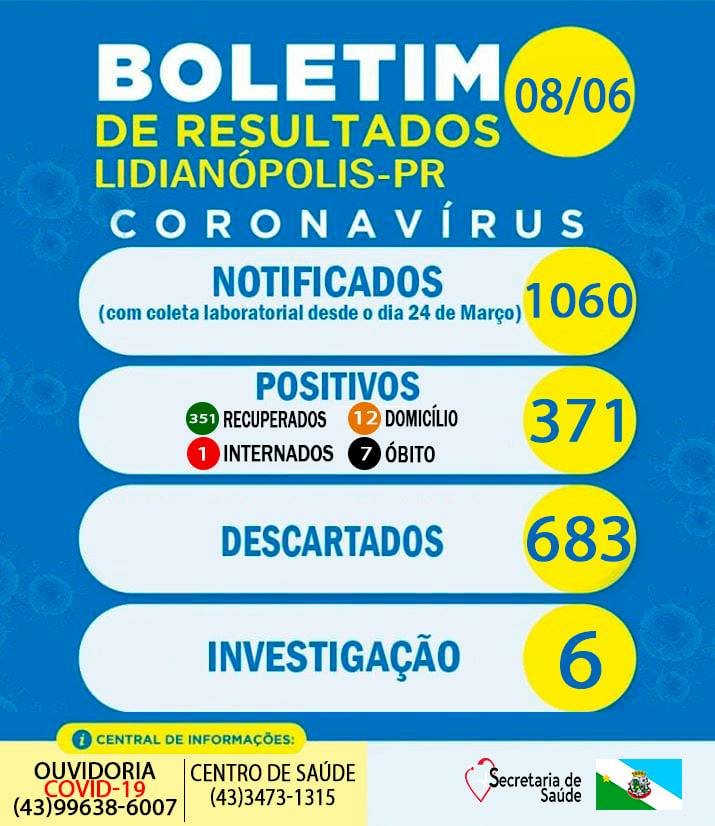 BOLETIM
DE RESULTADOS
LIDIANÓPOLIS-PR
08/06

CORONAVÍRUS

NOTIFICADOS
(com coleta laboratorial desde o dia 24 de Março)
1060

POSITIVOS
351 RECUPERADOS
12 DOMICÍLIO
1 INTERNADOS
7 ÓBITO
371

DESCARTADOS
683

INVESTIGAÇÃO
6

i CENTRAL DE INFORMAÇÕES:
OUVIDORIA
COVID-19
(43)99638-6007
CENTRO DE SAÚDE
(43)3473-1315

Secretaria de Saúde